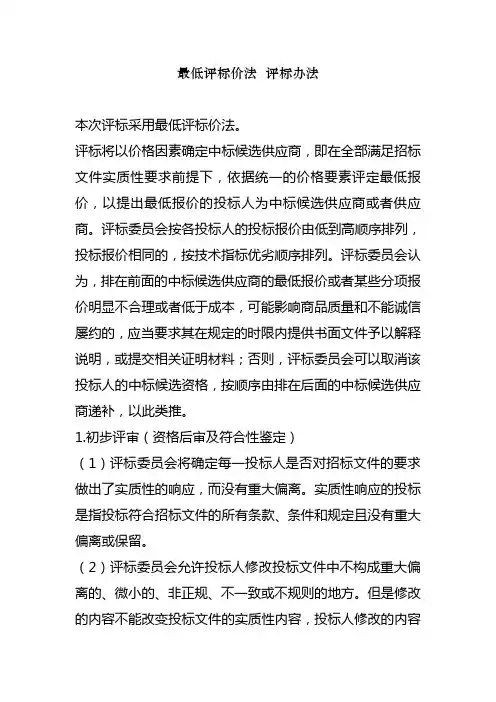 最低评标价法 评标办法

本次评标采用最低评标价法。

评标将以价格因素确定中标候选供应商，即在全部满足招标文件实质性要求前提下，依据统一的价格要素评定最低报价，以提出最低报价的投标人为中标候选供应商或者供应商。评标委员会按各投标人的投标报价由低到高顺序排列，投标报价相同的，按技术指标优劣顺序排列。评标委员会认为，排在前面的中标候选供应商的最低报价或者某些分项报价明显不合理或者低于成本，可能影响商品质量和不能诚信履约的，应当要求其在规定的时限内提供书面文件予以解释说明，或提交相关证明材料；否则，评标委员会可以取消该投标人的中标候选资格，按顺序由排在后面的中标候选供应商递补，以此类推。

1.初步评审（资格后审及符合性鉴定）

（1）评标委员会将确定每一投标人是否对招标文件的要求做出了实质性的响应，而没有重大偏离。实质性响应的投标是指投标符合招标文件的所有条款、条件和规定且没有重大偏离或保留。

（2）评标委员会允许投标人修改投标文件中不构成重大偏离的、微小的、非正规、不一致或不规则的地方。但是修改的内容不能改变投标文件的实质性内容，投标人修改的内容